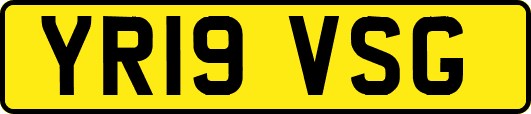 YR19 VSG